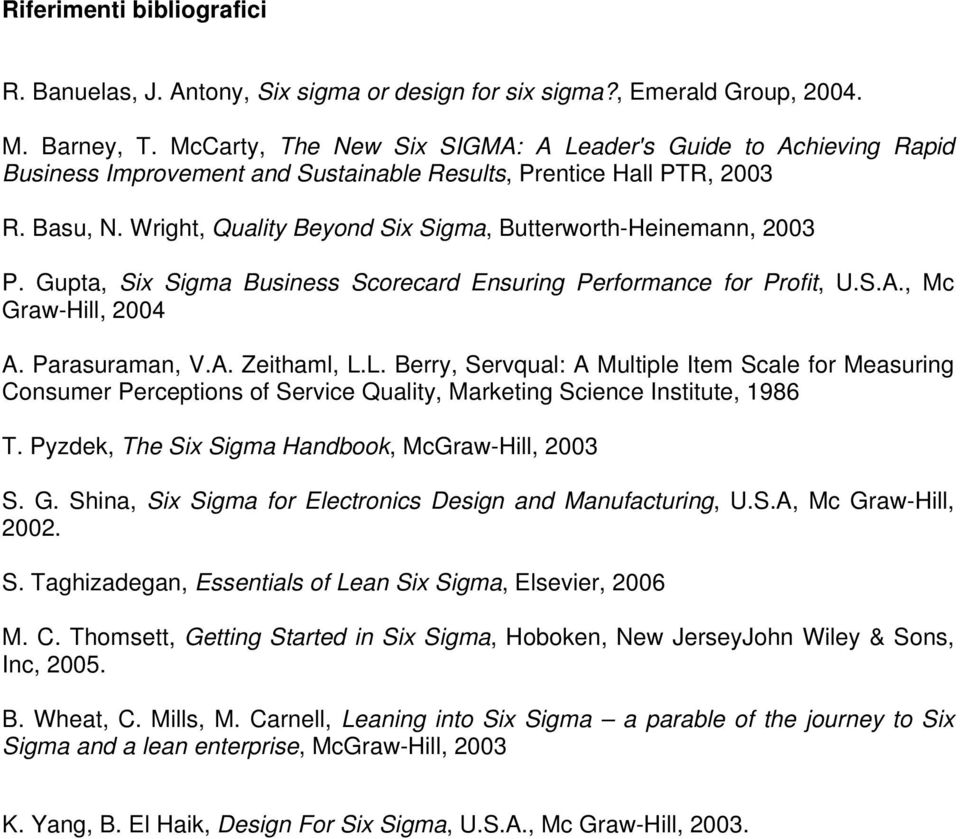 Riferimenti bibliografici

R. Banuelas, J. Antony, Six sigma or design for six sigma?, Emerald Group, 2004.

M. Barney, T. McCarty, The New Six SIGMA: A Leader's Guide to Achieving Rapid Business Improvement and Sustainable Results, Prentice Hall PTR, 2003

R. Basu, N. Wright, Quality Beyond Six Sigma, Butterworth-Heinemann, 2003

P. Gupta, Six Sigma Business Scorecard Ensuring Performance for Profit, U.S.A., Mc Graw-Hill, 2004

A. Parasuraman, V.A. Zeithaml, L.L. Berry, Servqual: A Multiple Item Scale for Measuring Consumer Perceptions of Service Quality, Marketing Science Institute, 1986

T. Pyzdek, The Six Sigma Handbook, McGraw-Hill, 2003

S. G. Shina, Six Sigma for Electronics Design and Manufacturing, U.S.A, Mc Graw-Hill, 2002.

S. Taghizadegan, Essentials of Lean Six Sigma, Elsevier, 2006

M. C. Thomsett, Getting Started in Six Sigma, Hoboken, New JerseyJohn Wiley & Sons, Inc, 2005.

B. Wheat, C. Mills, M. Carnell, Leaning into Six Sigma – a parable of the journey to Six Sigma and a lean enterprise, McGraw-Hill, 2003

K. Yang, B. El Haik, Design For Six Sigma, U.S.A., Mc Graw-Hill, 2003.